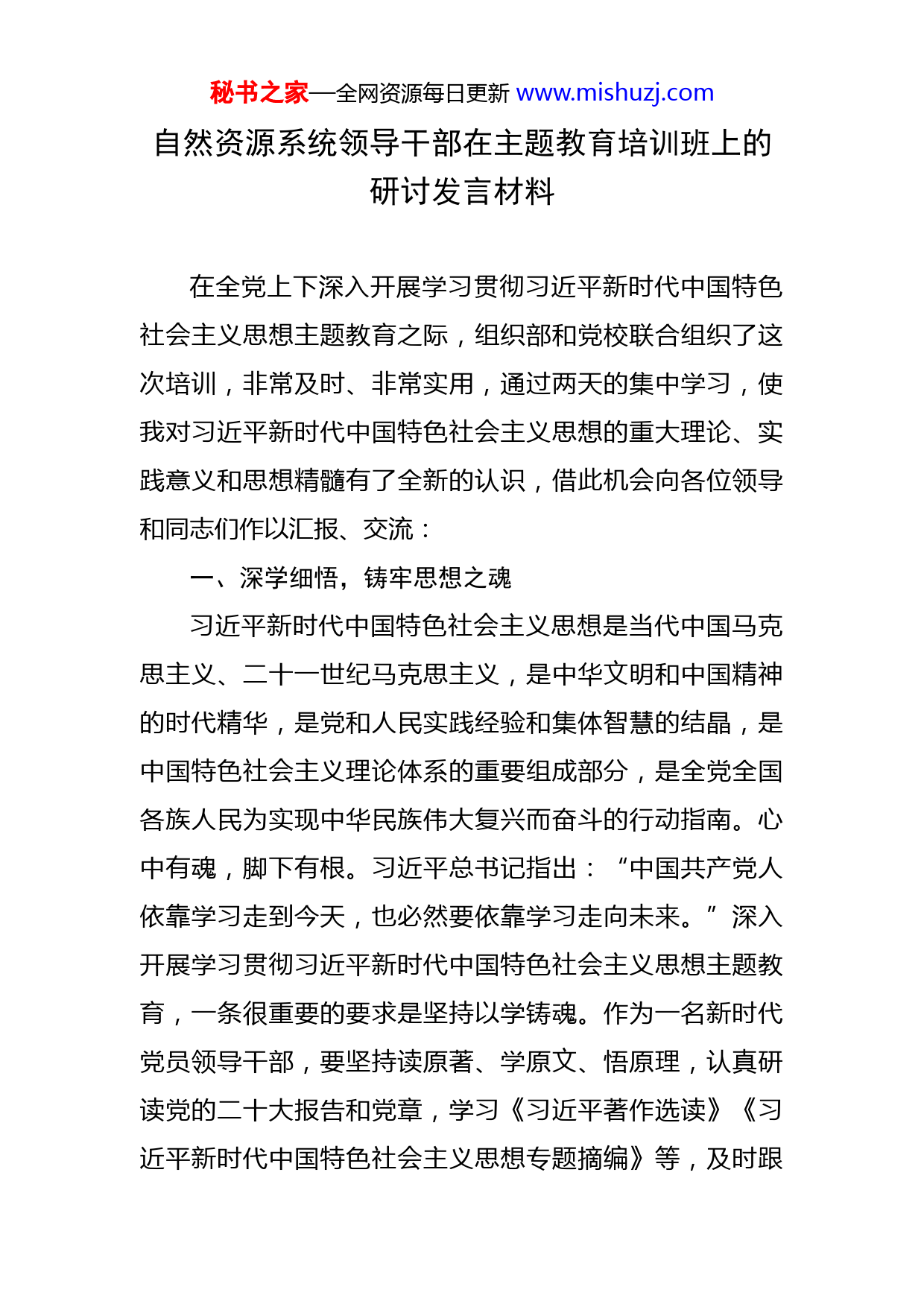 秘书之家—全网资源每日更新 www.mishuzj.com

自然资源系统领导干部在主题教育培训班上的研讨发言材料

在全党上下深入开展学习贯彻习近平新时代中国特色社会主义思想主题教育之际，组织部和党校联合组织了这次培训，非常及时、非常实用，通过两天的集中学习，使我对习近平新时代中国特色社会主义思想的重大理论、实践意义和思想精髓有了全新的认识，借此机会向各位领导和同志们作以汇报、交流：

一、深学细悟，铸牢思想之魂

习近平新时代中国特色社会主义思想是当代中国马克思主义、二十一世纪马克思主义，是中华文明和中国精神的时代精华，是党和人民实践经验和集体智慧的结晶，是中国特色社会主义理论体系的重要组成部分，是全党全国各族人民为实现中华民族伟大复兴而奋斗的行动指南。心中有魂，脚下有根。习近平总书记指出：“中国共产党人依靠学习走到今天，也必然要依靠学习走向未来。”深入开展学习贯彻习近平新时代中国特色社会主义思想主题教育，一条很重要的要求是坚持以学铸魂。作为一名新时代党员领导干部，要坚持读原著、学原文、悟原理，认真研读党的二十大报告和党章，学习《习近平著作选读》《习近平新时代中国特色社会主义思想专题摘编》等，及时跟